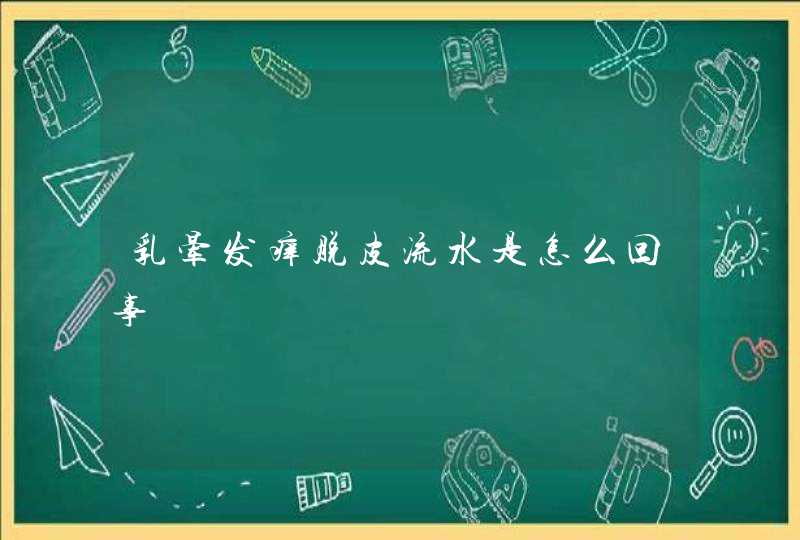 乳晕发痒脱皮流水是怎么回事